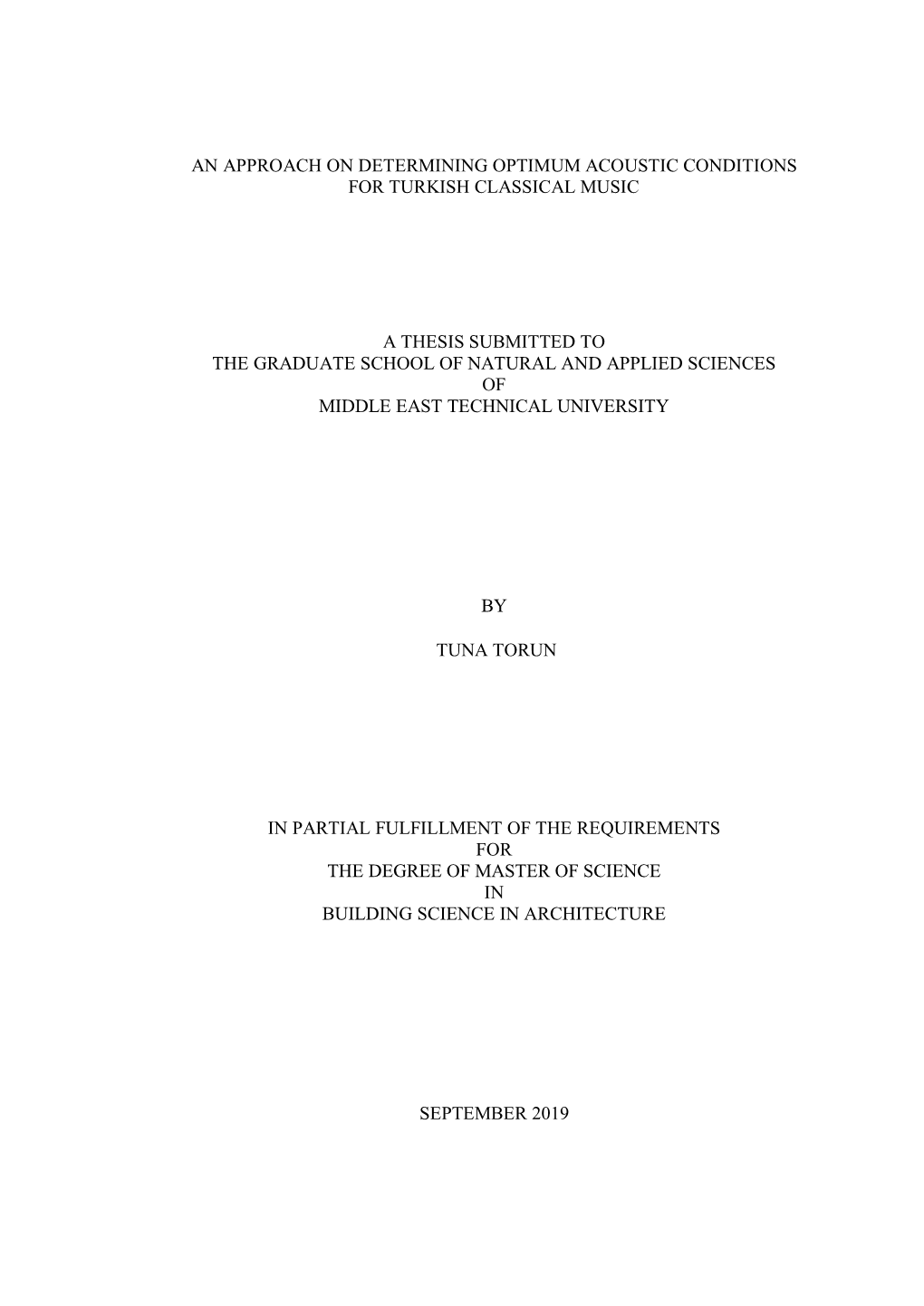 AN APPROACH ON DETERMINING OPTIMUM ACOUSTIC CONDITIONS FOR TURKISH CLASSICAL MUSIC

A THESIS SUBMITTED TO
THE GRADUATE SCHOOL OF NATURAL AND APPLIED SCIENCES
OF
MIDDLE EAST TECHNICAL UNIVERSITY

BY

TUNA TORUN

IN PARTIAL FULFILLMENT OF THE REQUIREMENTS
FOR
THE DEGREE OF MASTER OF SCIENCE
IN
BUILDING SCIENCE IN ARCHITECTURE

SEPTEMBER 2019